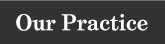 Our Practice